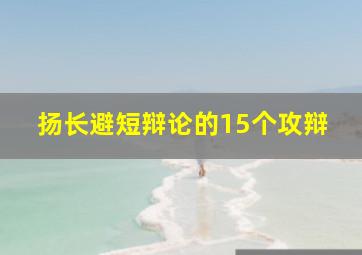 扬长避短辩论的15个攻辩